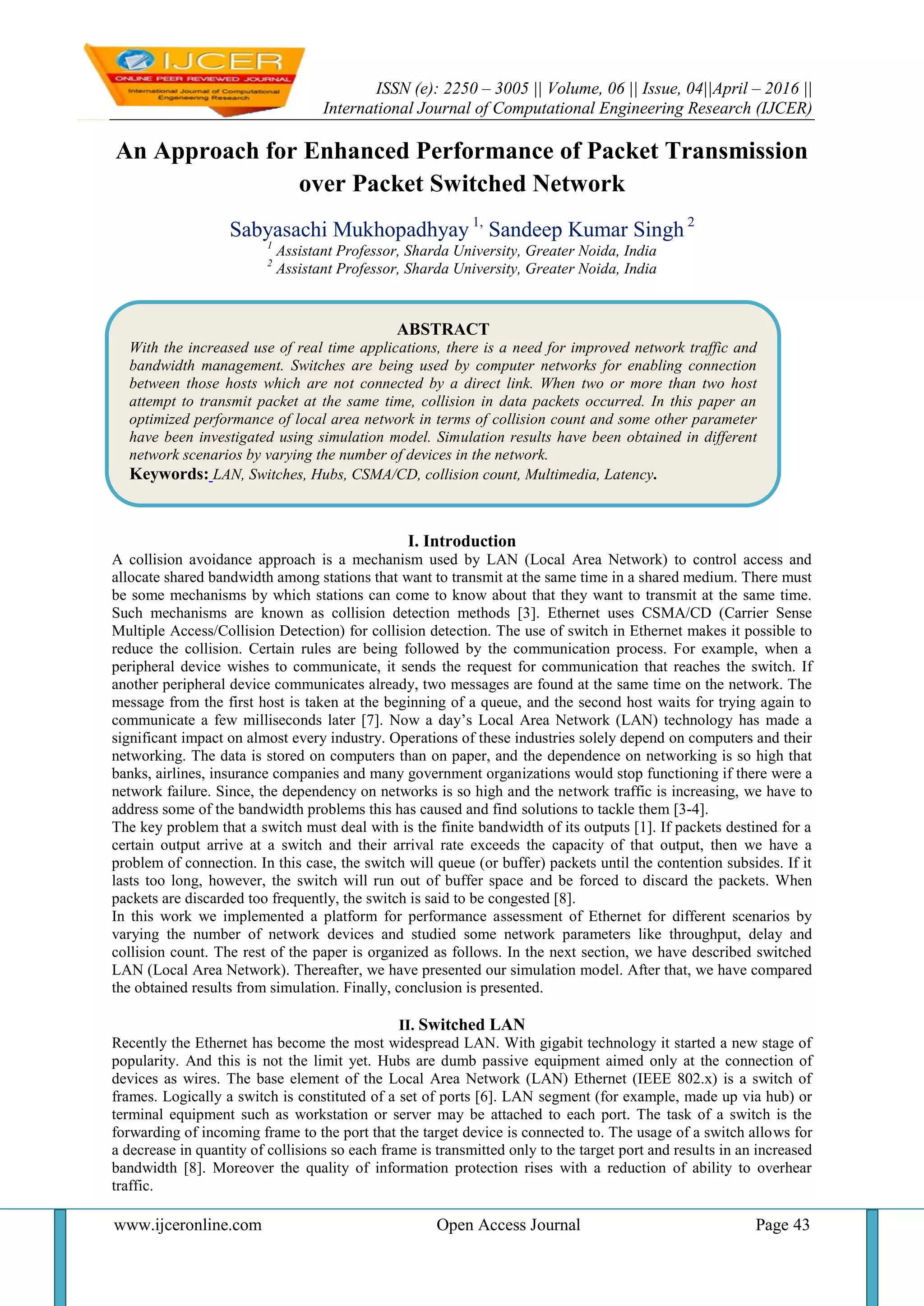 IJCER
ONLINE PEER REVIEWED JOURNAL
International Journal of Computational Engeneering Research

ISSN (e): 2250 – 3005 || Volume, 06 || Issue, 04||April – 2016 ||
International Journal of Computational Engineering Research (IJCER)

An Approach for Enhanced Performance of Packet Transmission over Packet Switched Network

Sabyasachi Mukhopadhyay $^{1,}$ Sandeep Kumar Singh $^{2}$
$^{1}$ Assistant Professor, Sharda University, Greater Noida, India
$^{2}$ Assistant Professor, Sharda University, Greater Noida, India

ABSTRACT
With the increased use of real time applications, there is a need for improved network traffic and bandwidth management. Switches are being used by computer networks for enabling connection between those hosts which are not connected by a direct link. When two or more than two host attempt to transmit packet at the same time, collision in data packets occurred. In this paper an optimized performance of local area network in terms of collision count and some other parameter have been investigated using simulation model. Simulation results have been obtained in different network scenarios by varying the number of devices in the network.
Keywords: LAN, Switches, Hubs, CSMA/CD, collision count, Multimedia, Latency.

I. Introduction
A collision avoidance approach is a mechanism used by LAN (Local Area Network) to control access and allocate shared bandwidth among stations that want to transmit at the same time in a shared medium. There must be some mechanisms by which stations can come to know about that they want to transmit at the same time. Such mechanisms are known as collision detection methods [3]. Ethernet uses CSMA/CD (Carrier Sense Multiple Access/Collision Detection) for collision detection. The use of switch in Ethernet makes it possible to reduce the collision. Certain rules are being followed by the communication process. For example, when a peripheral device wishes to communicate, it sends the request for communication that reaches the switch. If another peripheral device communicates already, two messages are found at the same time on the network. The message from the first host is taken at the beginning of a queue, and the second host waits for trying again to communicate a few milliseconds later [7]. Now a day's Local Area Network (LAN) technology has made a significant impact on almost every industry. Operations of these industries solely depend on computers and their networking. The data is stored on computers than on paper, and the dependence on networking is so high that banks, airlines, insurance companies and many government organizations would stop functioning if there were a network failure. Since, the dependency on networks is so high and the network traffic is increasing, we have to address some of the bandwidth problems this has caused and find solutions to tackle them [3-4].
The key problem that a switch must deal with is the finite bandwidth of its outputs [1]. If packets destined for a certain output arrive at a switch and their arrival rate exceeds the capacity of that output, then we have a problem of connection. In this case, the switch will queue (or buffer) packets until the contention subsides. If it lasts too long, however, the switch will run out of buffer space and be forced to discard the packets. When packets are discarded too frequently, the switch is said to be congested [8].
In this work we implemented a platform for performance assessment of Ethernet for different scenarios by varying the number of network devices and studied some network parameters like throughput, delay and collision count. The rest of the paper is organized as follows. In the next section, we have described switched LAN (Local Area Network). Thereafter, we have presented our simulation model. After that, we have compared the obtained results from simulation. Finally, conclusion is presented.

II. Switched LAN
Recently the Ethernet has become the most widespread LAN. With gigabit technology it started a new stage of popularity. And this is not the limit yet. Hubs are dumb passive equipment aimed only at the connection of devices as wires. The base element of the Local Area Network (LAN) Ethernet (IEEE 802.x) is a switch of frames. Logically a switch is constituted of a set of ports [6]. LAN segment (for example, made up via hub) or terminal equipment such as workstation or server may be attached to each port. The task of a switch is the forwarding of incoming frame to the port that the target device is connected to. The usage of a switch allows for a decrease in quantity of collisions so each frame is transmitted only to the target port and results in an increased bandwidth [8]. Moreover the quality of information protection rises with a reduction of ability to overhear traffic.

www.ijceronline.com Open Access Journal Page 43